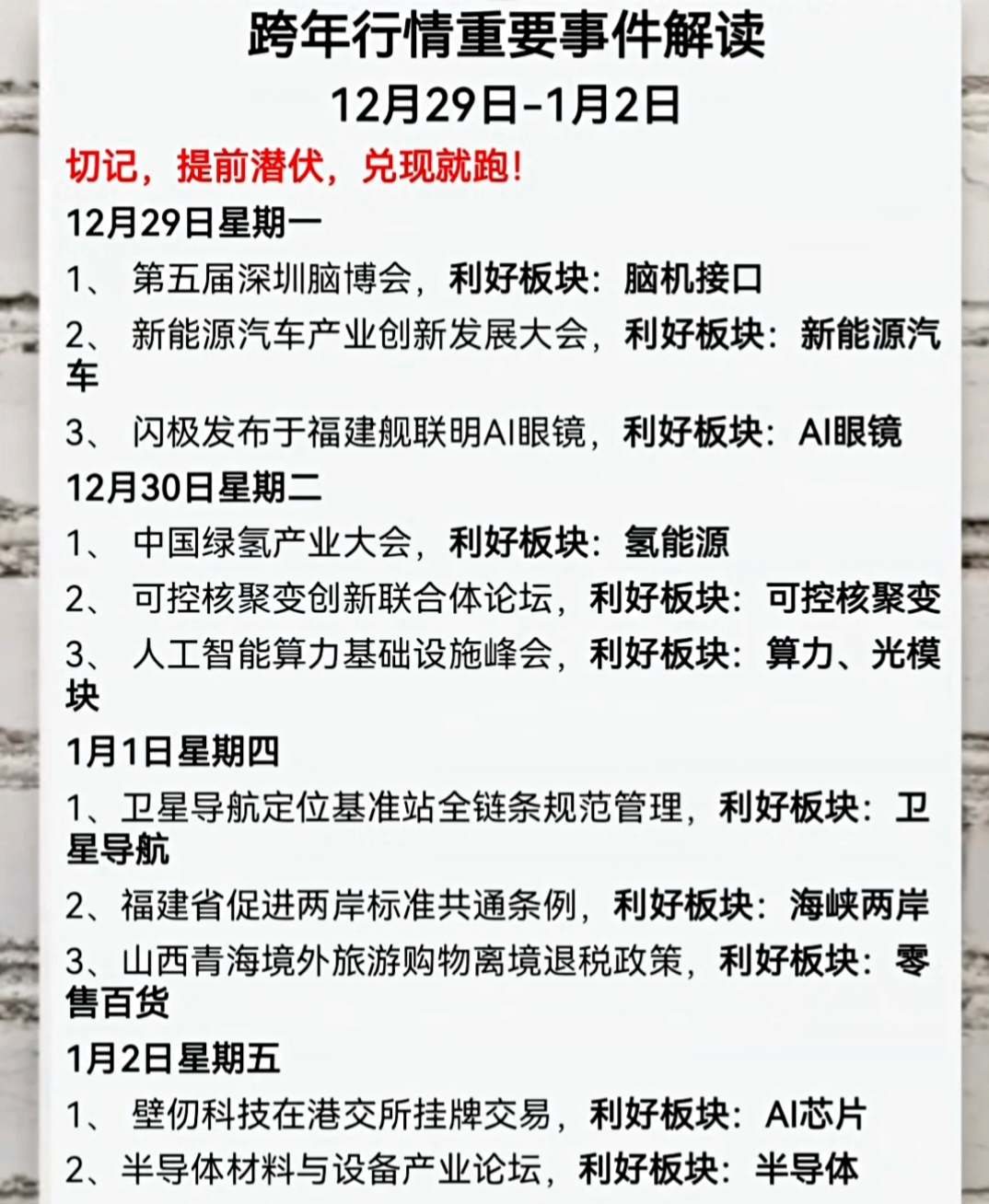 跨年行情重要事件解读

12月29日-1月2日

切记，提前潜伏，兑现就跑！

12月29日星期一

1、 第五届深圳脑博会，利好板块：脑机接口

2、 新能源汽车产业创新发展大会，利好板块：新能源汽车

3、 闪极发布于福建舰联明AI眼镜，利好板块：AI眼镜

12月30日星期二

1、 中国绿氢产业大会，利好板块：氢能源

2、 可控核聚变创新联合体论坛，利好板块：可控核聚变

3、 人工智能算力基础设施峰会，利好板块：算力、光模块

1月1日星期四

1、卫星导航定位基准站全链条规范管理，利好板块：卫星导航

2、福建省促进两岸标准共通条例，利好板块：海峡两岸

3、山西青海境外旅游购物离境退税政策，利好板块：零售百货

1月2日星期五

1、 壁仞科技在港交所挂牌交易，利好板块：AI芯片

2、半导体材料与设备产业论坛，利好板块：半导体